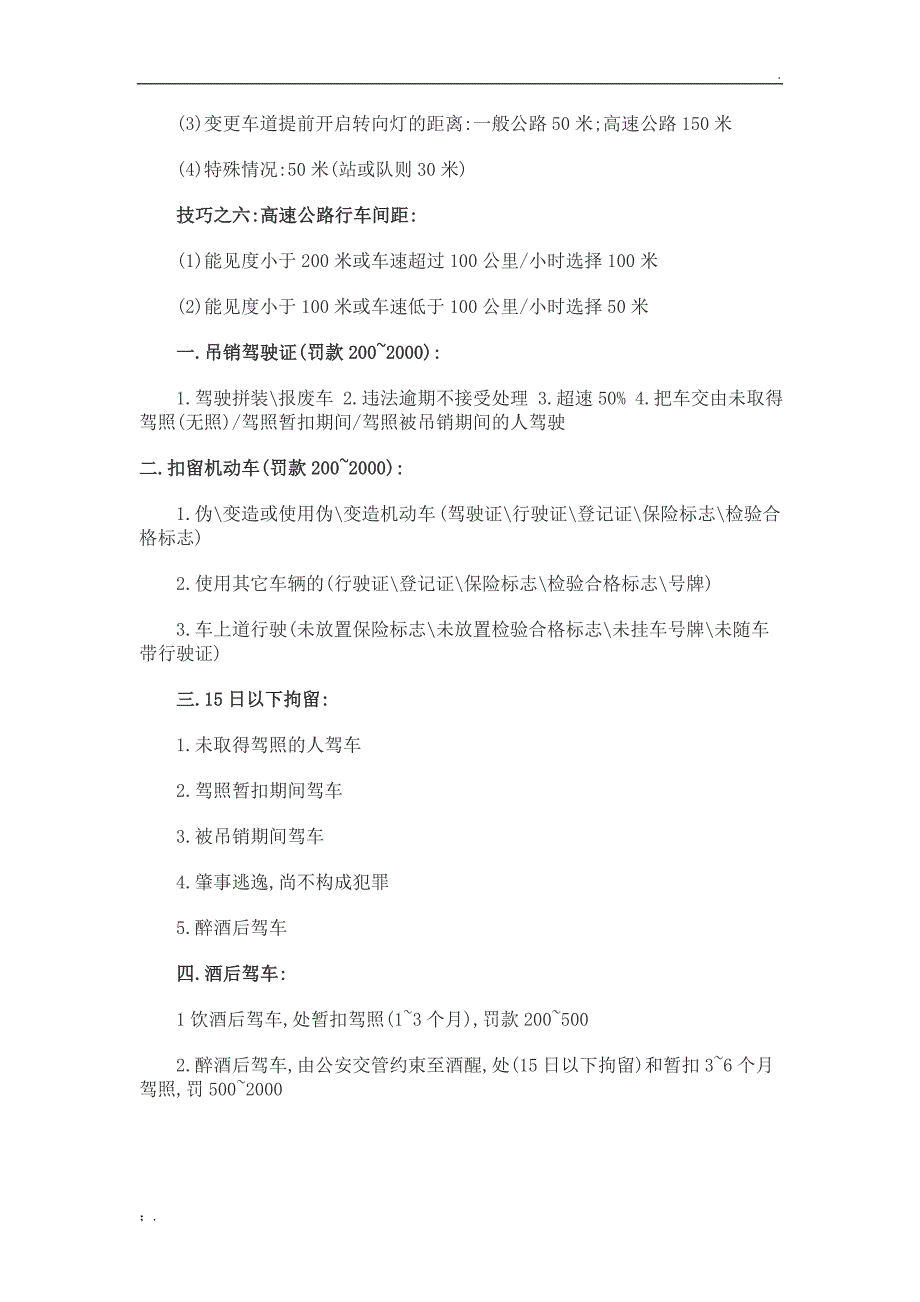 .

(3)变更车道提前开启转向灯的距离:一般公路 50 米;高速公路 150 米

(4)特殊情况:50 米(站或队则 30 米)

技巧之六:高速公路行车间距:

(1)能见度小于 200 米或车速超过 100 公里/小时选择 100 米

(2)能见度小于 100 米或车速低于 100 公里/小时选择 50 米

一.吊销驾驶证(罚款 200~2000):

1.驾驶拼装\报废车 2.违法逾期不接受处理 3.超速 50% 4.把车交由未取得驾照(无照)/驾照暂扣期间/驾照被吊销期间的人驾驶

二.扣留机动车(罚款 200~2000):

1.伪\变造或使用伪\变造机动车(驾驶证\行驶证\登记证\保险标志\检验合格标志)

2.使用其它车辆的(行驶证\登记证\保险标志\检验合格标志\号牌)

3.车上道行驶(未放置保险标志\未放置检验合格标志\未挂车号牌\未随车带行驶证)

三.15 日以下拘留:

1.未取得驾照的人驾车

2.驾照暂扣期间驾车

3.被吊销期间驾车

4.肇事逃逸,尚不构成犯罪

5.醉酒后驾车

四.酒后驾车:

1 饮酒后驾车,处暂扣驾照(1~3 个月),罚款 200~500

2.醉酒后驾车,由公安交管约束至酒醒,处(15 日以下拘留)和暂扣 3~6 个月驾照,罚 500~2000

; .